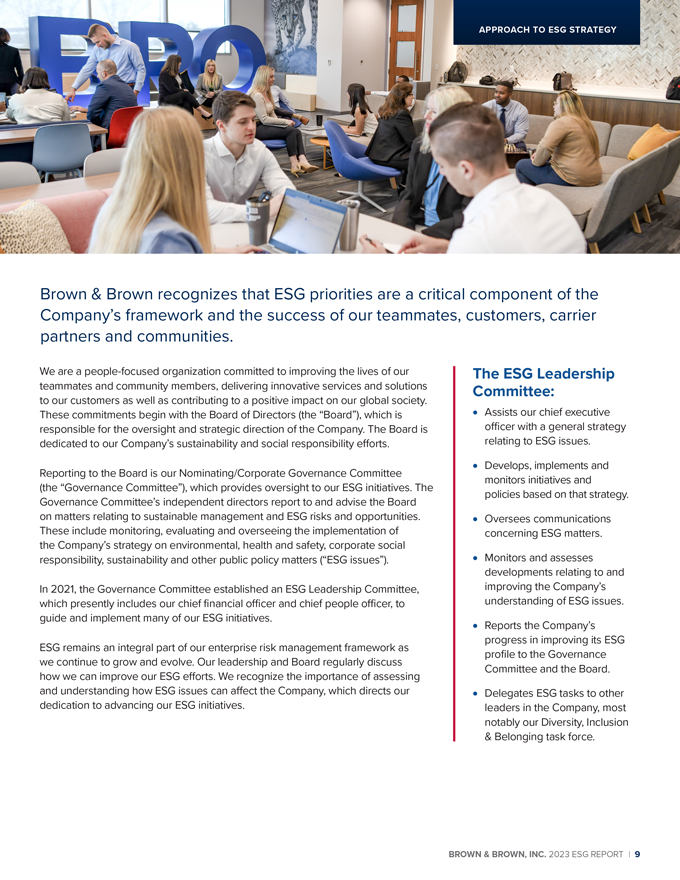 APPROACH TO ESG STRATEGY

Brown & Brown recognizes that ESG priorities are a critical component of the Company's framework and the success of our teammates, customers, carrier partners and communities.

We are a people-focused organization committed to improving the lives of our teammates and community members, delivering innovative services and solutions to our customers as well as contributing to a positive impact on our global society. These commitments begin with the Board of Directors (the "Board"), which is responsible for the oversight and strategic direction of the Company. The Board is dedicated to our Company's sustainability and social responsibility efforts.

Reporting to the Board is our Nominating/Corporate Governance Committee (the "Governance Committee"), which provides oversight to our ESG initiatives. The Governance Committee's independent directors report to and advise the Board on matters relating to sustainable management and ESG risks and opportunities. These include monitoring, evaluating and overseeing the implementation of the Company's strategy on environmental, health and safety, corporate social responsibility, sustainability and other public policy matters ("ESG issues").

In 2021, the Governance Committee established an ESG Leadership Committee, which presently includes our chief financial officer and chief people officer, to guide and implement many of our ESG initiatives.

ESG remains an integral part of our enterprise risk management framework as we continue to grow and evolve. Our leadership and Board regularly discuss how we can improve our ESG efforts. We recognize the importance of assessing and understanding how ESG issues can affect the Company, which directs our dedication to advancing our ESG initiatives.

The ESG Leadership Committee:

• Assists our chief executive officer with a general strategy relating to ESG issues.

• Develops, implements and monitors initiatives and policies based on that strategy.

• Oversees communications concerning ESG matters.

• Monitors and assesses developments relating to and improving the Company's understanding of ESG issues.

• Reports the Company's progress in improving its ESG profile to the Governance Committee and the Board.

• Delegates ESG tasks to other leaders in the Company, most notably our Diversity, Inclusion & Belonging task force.

BROWN & BROWN, INC. 2023 ESG REPORT | 9